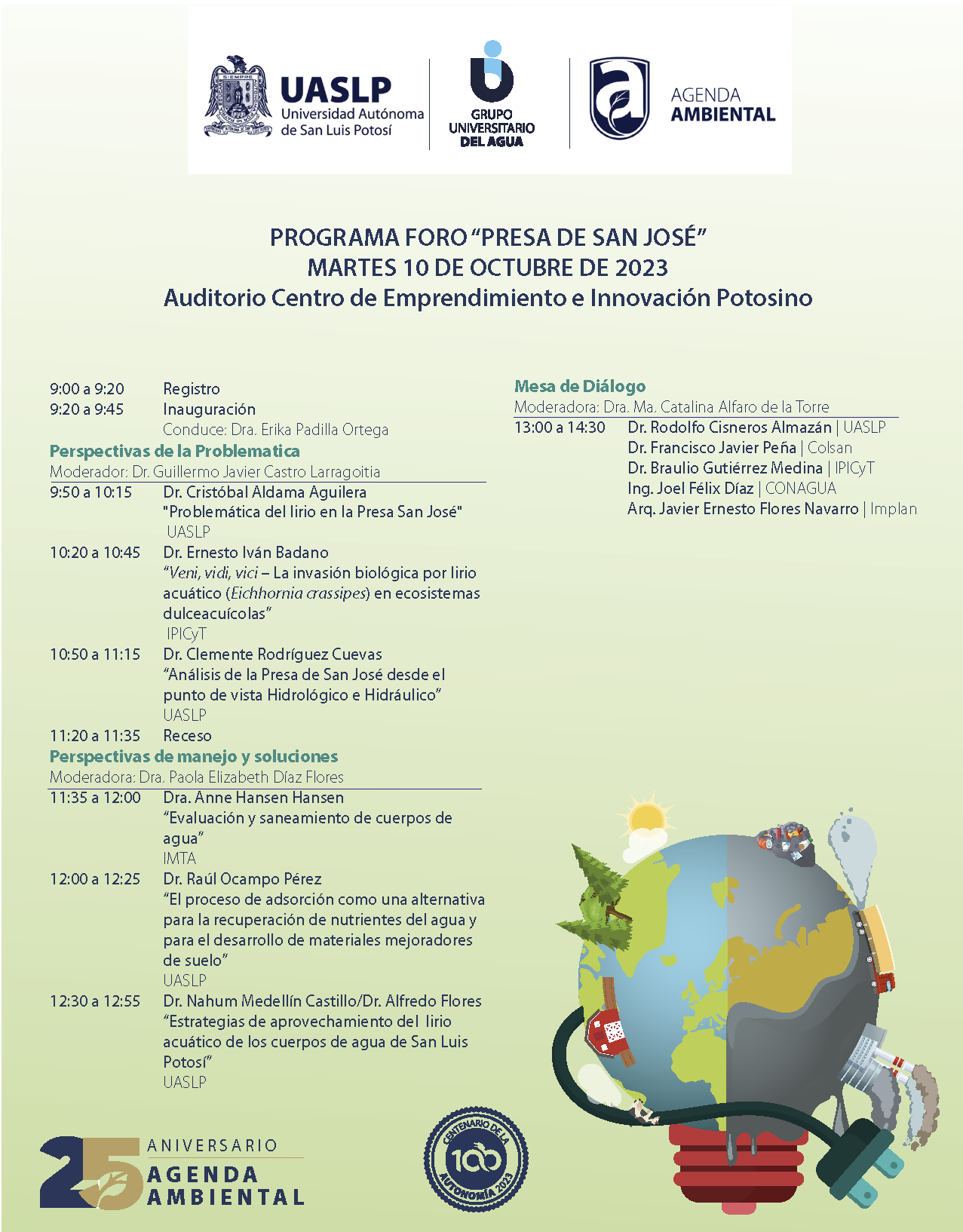 UASLP Universidad Autónoma de San Luis Potosí

GRUPO UNIVERSITARIO DEL AGUA

AGENDA AMBIENTAL

PROGRAMA FORO "PRESA DE SAN JOSÉ"
MARTES 10 DE OCTUBRE DE 2023
Auditorio Centro de Emprendimiento e Innovación Potosino

9:00 a 9:20 Registro
9:20 a 9:45 Inauguración
Conduce: Dra. Erika Padilla Ortega

Perspectivas de la Problematica
Moderador: Dr. Guillermo Javier Castro Larragoitia

9:50 a 10:15 Dr. Cristóbal Aldama Aguilera
"Problemática del lirio en la Presa San José"
UASLP

10:20 a 10:45 Dr. Ernesto Iván Badano
"Veni, vidi, vici – La invasión biológica por lirio acuático (Eichhornia crassipes) en ecosistemas dulceacuícolas"
IPICyT

10:50 a 11:15 Dr. Clemente Rodríguez Cuevas
"Análisis de la Presa de San José desde el punto de vista Hidrológico e Hidráulico"
UASLP

11:20 a 11:35 Receso

Perspectivas de manejo y soluciones
Moderadora: Dra. Paola Elizabeth Díaz Flores

11:35 a 12:00 Dra. Anne Hansen Hansen
"Evaluación y saneamiento de cuerpos de agua"
IMTA

12:00 a 12:25 Dr. Raúl Ocampo Pérez
"El proceso de adsorción como una alternativa para la recuperación de nutrientes del agua y para el desarrollo de materiales mejoradores de suelo"
UASLP

12:30 a 12:55 Dr. Nahum Medellín Castillo/Dr. Alfredo Flores
"Estrategias de aprovechamiento del lirio acuático de los cuerpos de agua de San Luis Potosí"
UASLP

Mesa de Diálogo
Moderadora: Dra. Ma. Catalina Alfaro de la Torre

13:00 a 14:30 Dr. Rodolfo Cisneros Almazán | UASLP
Dr. Francisco Javier Peña | Colsan
Dr. Braulio Gutiérrez Medina | IPICyT
Ing. Joel Félix Díaz | CONAGUA
Arq. Javier Ernesto Flores Navarro | Implan

25 ANIVERSARIO AGENDA AMBIENTAL

CENTENARIO DE LA AUTONOMÍA 2023 100